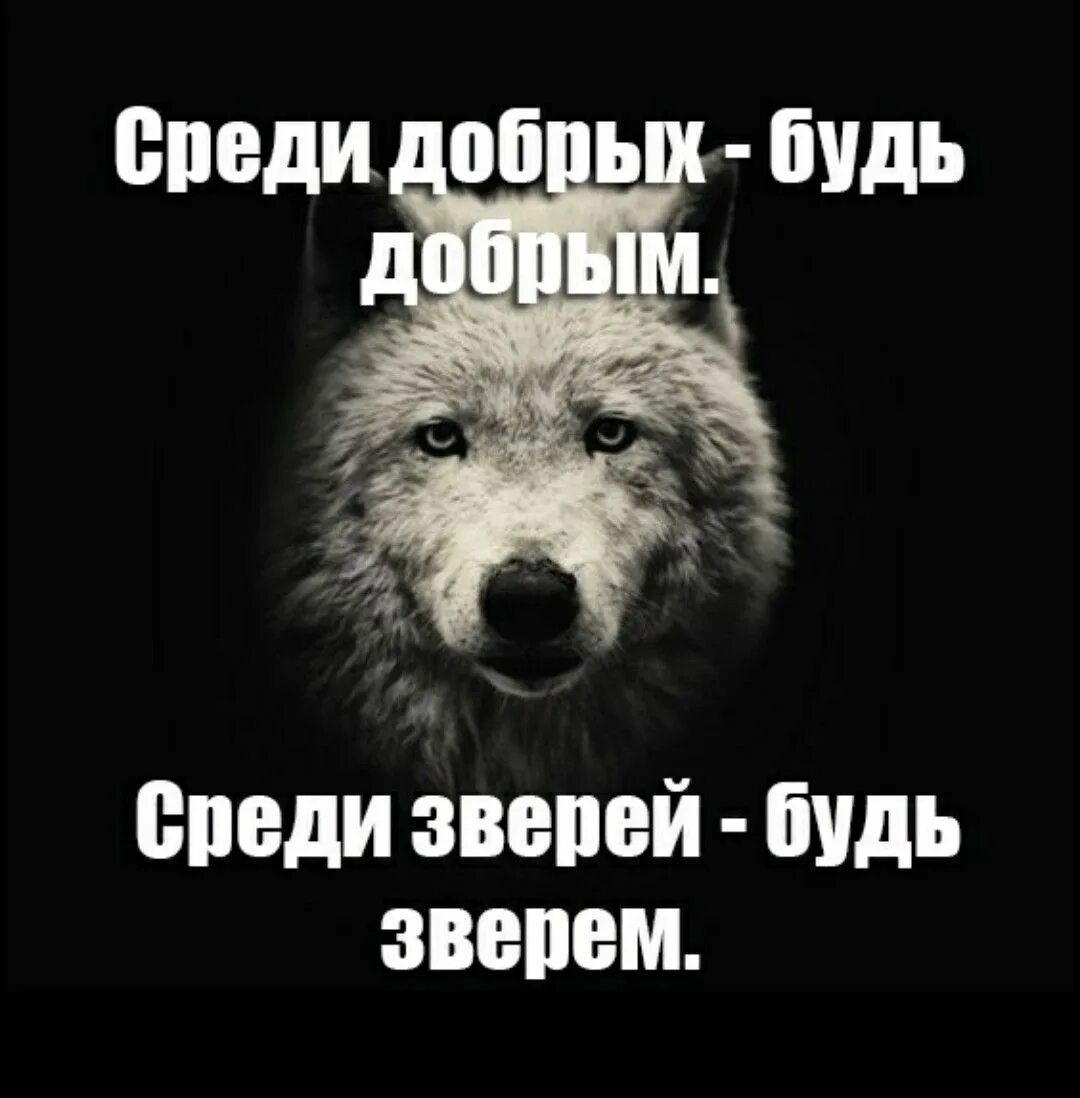 Среди добрых - будь добрым.

Среди зверей - будь зверем.